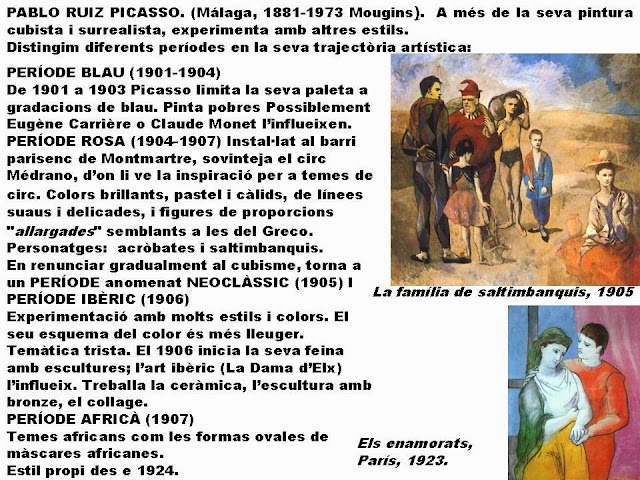 PABLO RUIZ PICASSO. (Málaga, 1881-1973 Mougins). A més de la seva pintura cubista i surrealista, experimenta amb altres estils.
Distingim diferents períodes en la seva trajectòria artística:

PERÍODE BLAU (1901-1904)
De 1901 a 1903 Picasso limita la seva paleta a gradacions de blau. Pinta pobres Possiblement Eugène Carrière o Claude Monet l'influeixen.
PERÍODE ROSA (1904-1907) Instal·lat al barri parisenc de Montmartre, sovinteja el circ Médrano, d'on li ve la inspiració per a temes de circ. Colors brillants, pastel i càlids, de línees suaus i delicades, i figures de proporcions "allargades" semblants a les del Greco.
Personatges: acròbates i saltimbanquis.
En renunciar gradualment al cubisme, torna a un PERÍODE anomenat NEOCLÀSSIC (1905) I
PERÍODE IBÈRIC (1906)
Experimentació amb molts estils i colors. El seu esquema del color és més lleuger.
Temàtica trista. El 1906 inicia la seva feina amb escultures; l'art ibèric (La Dama d'Elx) l'influeix. Treballa la ceràmica, l'escultura amb bronze, el collage.
PERÍODE AFRICÀ (1907)
Temes africans com les formas ovales de màscares africanes.
Estil propi des e 1924.

La família de saltimbanquis, 1905

Els enamorats,
París, 1923.